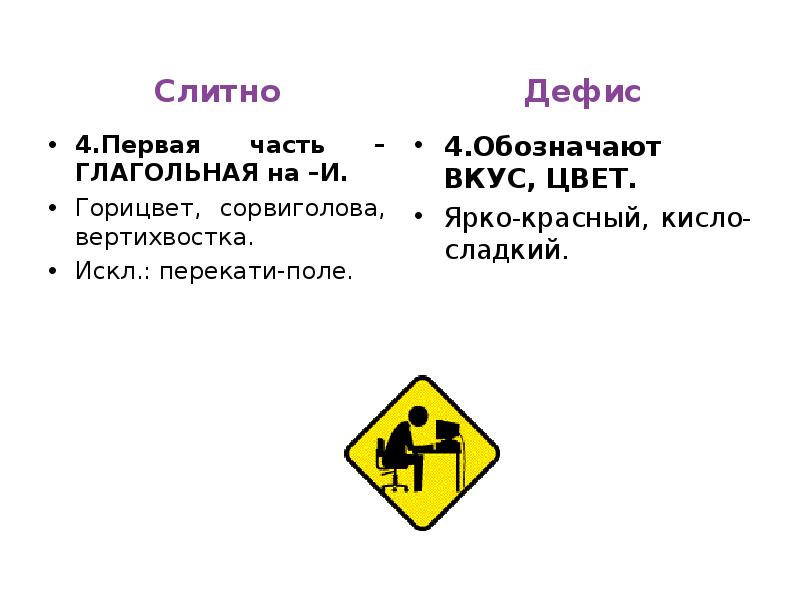 Слитно

• 4.Первая часть – ГЛАГОЛЬНАЯ на –И.
• Горицвет, сорвиголова, вертихвостка.
• Искл.: перекати-поле.

Дефис

• 4.Обозначают ВКУС, ЦВЕТ.
• Ярко-красный, кисло-сладкий.